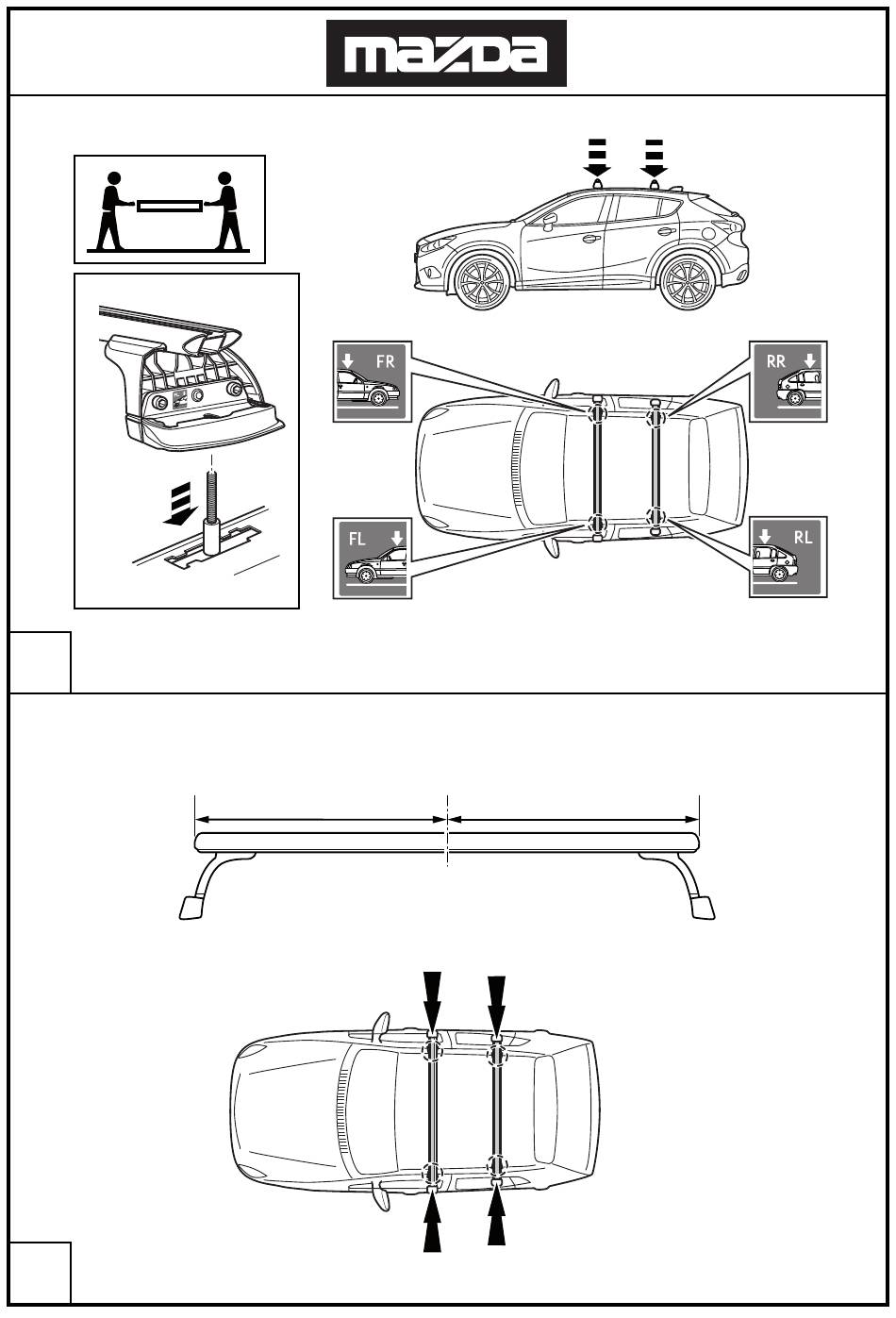 mazda

FR

RR

FL

RL